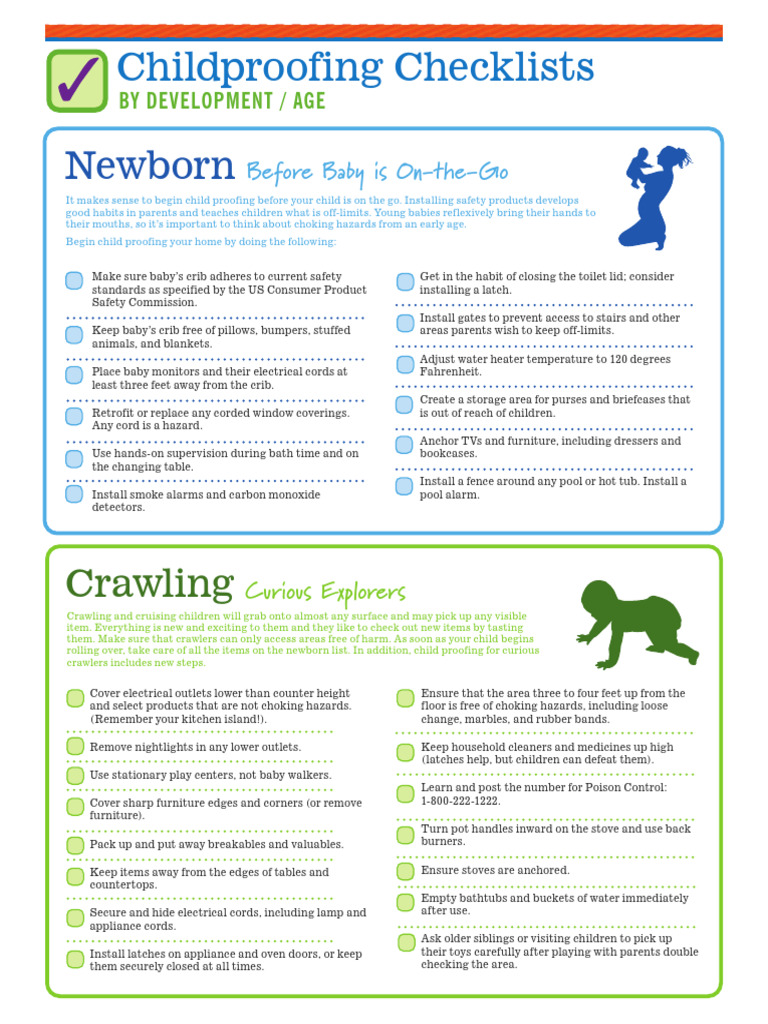 Childproofing Checklists
BY DEVELOPMENT / AGE

Newborn Before Baby is On-the-Go

It makes sense to begin child proofing before your child is on the go. Installing safety products develops good habits in parents and teaches children what is off-limits. Young babies reflexively bring their hands to their mouths, so it's important to think about choking hazards from an early age.

Begin child proofing your home by doing the following:

Make sure baby's crib adheres to current safety standards as specified by the US Consumer Product Safety Commission.

Keep baby's crib free of pillows, bumpers, stuffed animals, and blankets.

Place baby monitors and their electrical cords at least three feet away from the crib.

Retrofit or replace any corded window coverings. Any cord is a hazard.

Use hands-on supervision during bath time and on the changing table.

Install smoke alarms and carbon monoxide detectors.

Get in the habit of closing the toilet lid; consider installing a latch.

Install gates to prevent access to stairs and other areas parents wish to keep off-limits.

Adjust water heater temperature to 120 degrees Fahrenheit.

Create a storage area for purses and briefcases that is out of reach of children.

Anchor TVs and furniture, including dressers and bookcases.

Install a fence around any pool or hot tub. Install a pool alarm.

Crawling Curious Explorers

Crawling and cruising children will grab onto almost any surface and may pick up any visible item. Everything is new and exciting to them and they like to check out new items by tasting them. Make sure that crawlers can only access areas free of harm. As soon as your child begins rolling over, take care of all the items on the newborn list. In addition, child proofing for curious crawlers includes new steps.

Cover electrical outlets lower than counter height and select products that are not choking hazards. (Remember your kitchen island!).

Remove nightlights in any lower outlets.

Use stationary play centers, not baby walkers.

Cover sharp furniture edges and corners (or remove furniture).

Pack up and put away breakables and valuables.

Keep items away from the edges of tables and countertops.

Secure and hide electrical cords, including lamp and appliance cords.

Install latches on appliance and oven doors, or keep them securely closed at all times.

Ensure that the area three to four feet up from the floor is free of choking hazards, including loose change, marbles, and rubber bands.

Keep household cleaners and medicines up high (latches help, but children can defeat them).

Learn and post the number for Poison Control: 1-800-222-1222.

Turn pot handles inward on the stove and use back burners.

Ensure stoves are anchored.

Empty bathtubs and buckets of water immediately after use.

Ask older siblings or visiting children to pick up their toys carefully after playing with parents double checking the area.